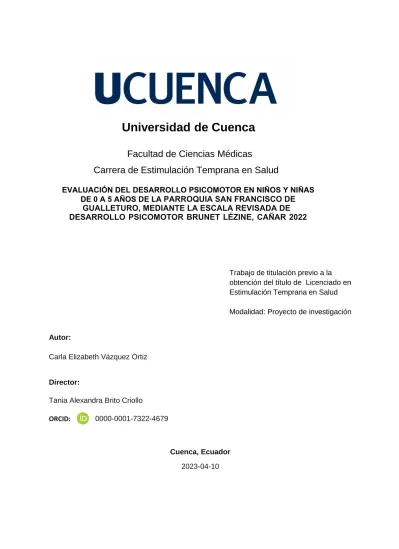 UCUENCA

Universidad de Cuenca

Facultad de Ciencias Médicas

Carrera de Estimulación Temprana en Salud

EVALUACIÓN DEL DESARROLLO PSICOMOTOR EN NIÑOS Y NIÑAS DE 0 A 5 AÑOS DE LA PARROQUIA SAN FRANCISCO DE GUALLETURO, MEDIANTE LA ESCALA REVISADA DE DESARROLLO PSICOMOTOR BRUNET LÉZINE, CAÑAR 2022

Trabajo de titulación previo a la obtención del título de Licenciado en Estimulación Temprana en Salud

Modalidad: Proyecto de investigación

Autor:

Carla Elizabeth Vázquez Ortiz

Director:

Tania Alexandra Brito Criollo

ORCID: iD 0000-0001-7322-4679

Cuenca, Ecuador

2023-04-10